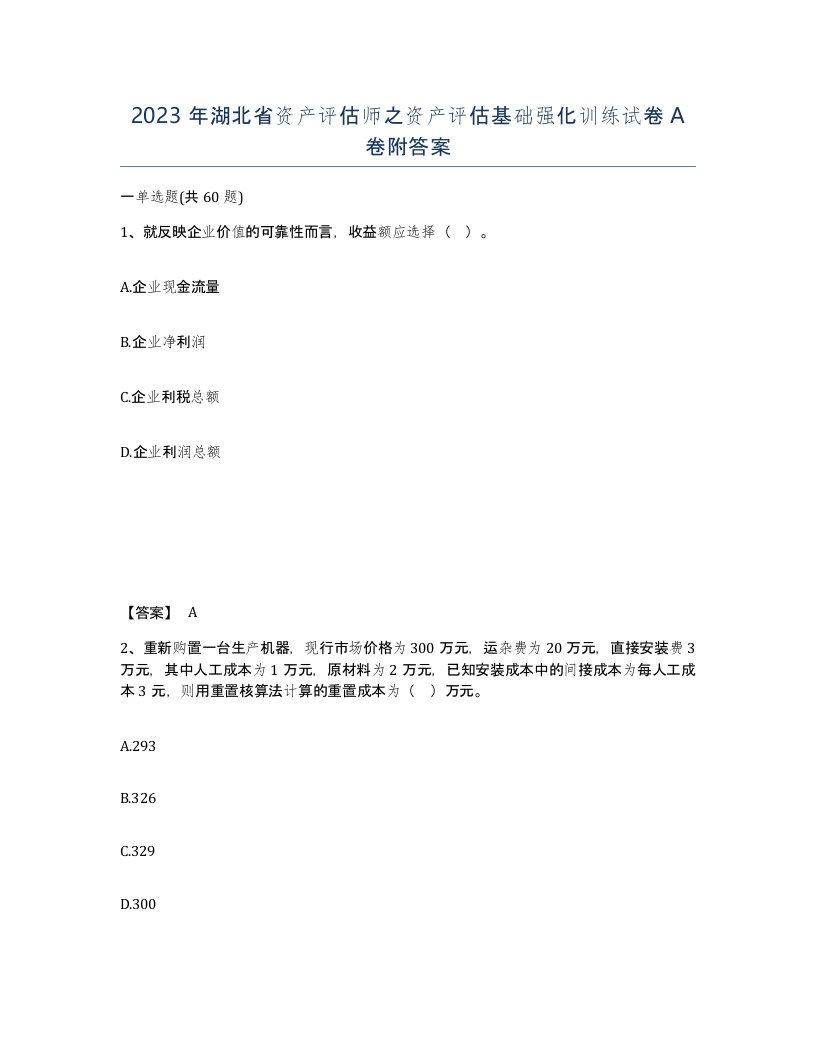 2023 年湖北省资产评估师之资产评估基础强化训练试卷 A 卷附答案

一单选题(共 60 题)

1、就反映企业价值的可靠性而言，收益额应选择（ ）。

A.企业现金流量

B.企业净利润

C.企业利税总额

D.企业利润总额

【答案】 A

2、重新购置一台生产机器，现行市场价格为 300 万元，运杂费为 20 万元，直接安装费 3 万元，其中人工成本为 1 万元，原材料为 2 万元，已知安装成本中的间接成本为每人工成本 3 元，则用重置核算法计算的重置成本为（ ）万元。

A.293

B.326

C.329

D.300